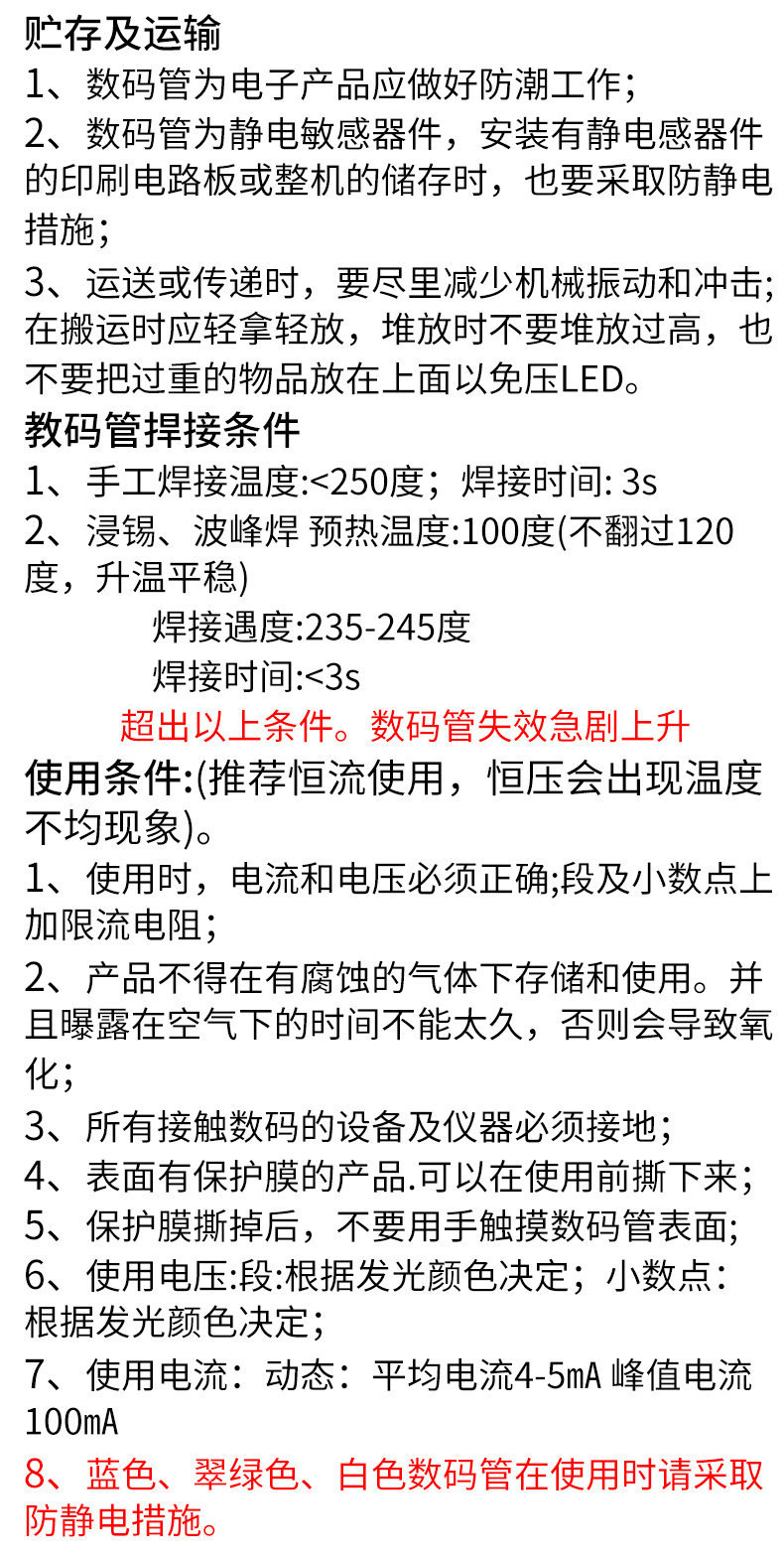 贮存及运输
1、数码管为电子产品应做好防潮工作;
2、数码管为静电敏感器件，安装有静电感器件的印刷电路板或整机的储存时，也要采取防静电措施;
3、运送或传递时，要尽里减少机械振动和冲击;在搬运时应轻拿轻放，堆放时不要堆放过高，也不要把过重的物品放在上面以免压LED。
教码管捍接条件
1、手工焊接温度:<250度；焊接时间: 3s
2、浸锡、波峰焊 预热温度:100度(不翻过120度，升温平稳)
焊接遇度:235-245度
焊接时间:<3s
超出以上条件。数码管失效急剧上升
使用条件:(推荐恒流使用，恒压会出现温度不均现象)。
1、使用时，电流和电压必须正确;段及小数点上加限流电阻;
2、产品不得在有腐蚀的气体下存储和使用。并且曝露在空气下的时间不能太久，否则会导致氧化;
3、所有接触数码的设备及仪器必须接地;
4、表面有保护膜的产品.可以在使用前撕下来;
5、保护膜撕掉后，不要用手触摸数码管表面;
6、使用电压:段:根据发光颜色决定；小数点:根据发光颜色决定;
7、使用电流：动态：平均电流4-5mA 峰值电流100mA
8、蓝色、翠绿色、白色数码管在使用时请采取防静电措施。